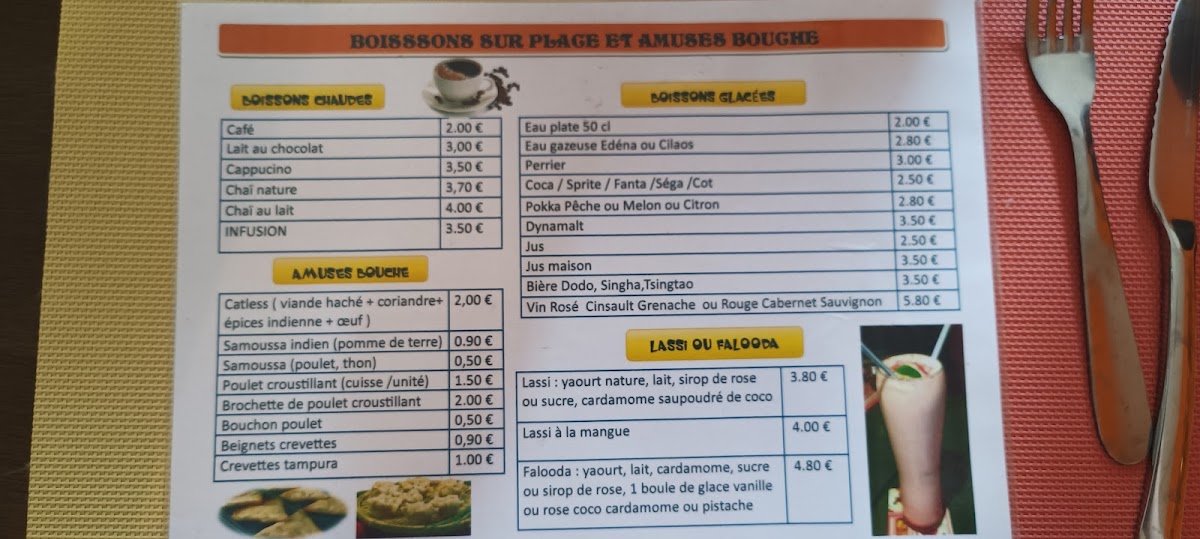 BOISSSONS SUR PLACE ET AMUSES BOUCHE

BOISSONS CHAUDES

| Café | 2.00 € |
|---|---|
| Lait au chocolat | 3,00 € |
| Cappucino | 3,50 € |
| Chaï nature | 3,70 € |
| Chaï au lait | 4.00 € |
| INFUSION | 3.50 € |

AMUSES BOUCHE

| Catless ( viande haché + coriandre+ épices indienne + œuf ) | 2,00 € |
|---|---|
| Samoussa indien (pomme de terre) | 0.90 € |
| Samoussa (poulet, thon) | 0,50 € |
| Poulet croustillant (cuisse /unité) | 1.50 € |
| Brochette de poulet croustillant | 2.00 € |
| Bouchon poulet | 0,50 € |
| Beignets crevettes | 0,90 € |
| Crevettes tampura | 1.00 € |

BOISSONS GLACÉES

| Eau plate 50 cl | 2.00 € |
|---|---|
| Eau gazeuse Edéna ou Cilaos | 2.80 € |
| Perrier | 3.00 € |
| Coca / Sprite / Fanta /Séga /Cot | 2.50 € |
| Pokka Pêche ou Melon ou Citron | 2.80 € |
| Dynamalt | 3.50 € |
| Jus | 2.50 € |
| Jus maison | 3.50 € |
| Bière Dodo, Singha,Tsingtao | 3.50 € |
| Vin Rosé Cinsault Grenache ou Rouge Cabernet Sauvignon | 5.80 € |

LASSI OU FALOODA

| Lassi : yaourt nature, lait, sirop de rose ou sucre, cardamome saupoudré de coco | 3.80 € |
|---|---|
| Lassi à la mangue | 4.00 € |
| Falooda : yaourt, lait, cardamome, sucre ou sirop de rose, 1 boule de glace vanille ou rose coco cardamome ou pistache | 4.80 € |